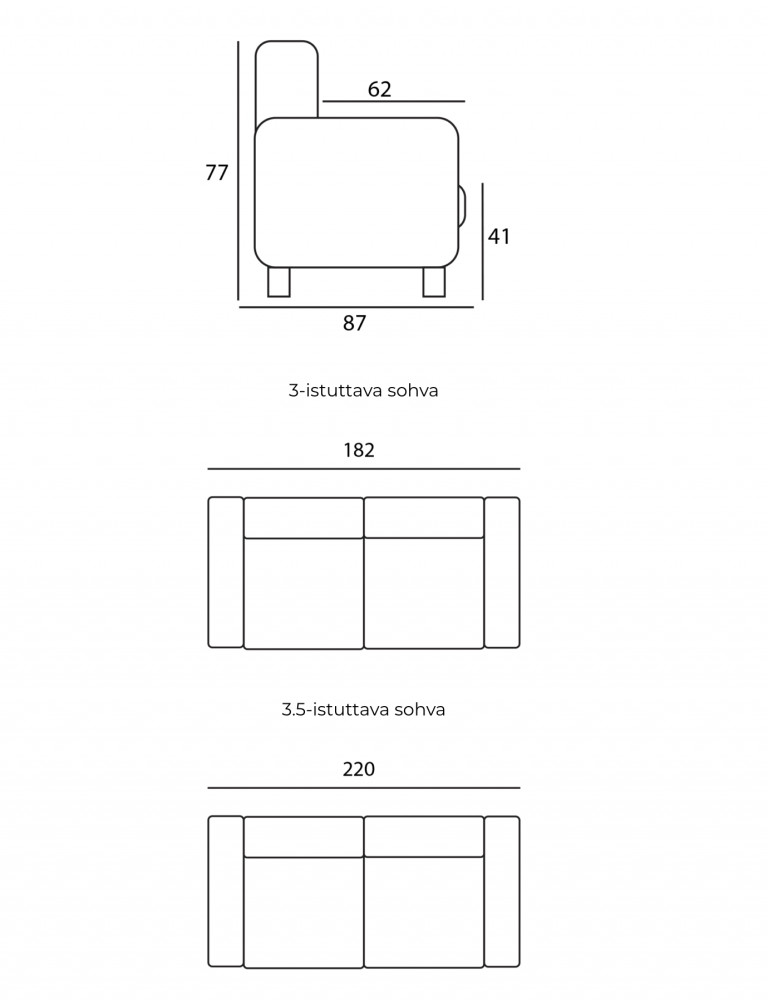 62

77

41

87

3-istuttava sohva

182

3.5-istuttava sohva

220